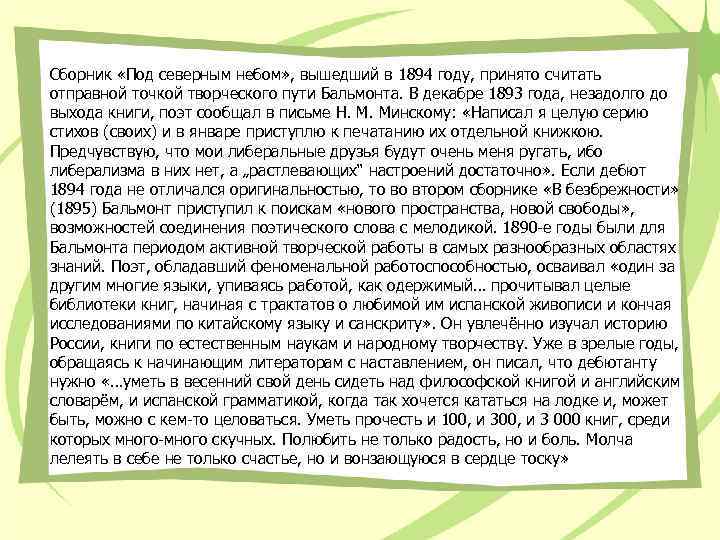 Сборник «Под северным небом», вышедший в 1894 году, принято считать отправной точкой творческого пути Бальмонта. В декабре 1893 года, незадолго до выхода книги, поэт сообщал в письме Н. М. Минскому: «Написал я целую серию стихов (своих) и в январе приступлю к печатанию их отдельной книжкою. Предчувствую, что мои либеральные друзья будут очень меня ругать, ибо либерализма в них нет, а „растлевающих" настроений достаточно». Если дебют 1894 года не отличался оригинальностью, то во втором сборнике «В безбрежности» (1895) Бальмонт приступил к поискам «нового пространства, новой свободы», возможностей соединения поэтического слова с мелодикой. 1890-е годы были для Бальмонта периодом активной творческой работы в самых разнообразных областях знаний. Поэт, обладавший феноменальной работоспособностью, осваивал «один за другим многие языки, упиваясь работой, как одержимый... прочитывал целые библиотеки книг, начиная с трактатов о любимой им испанской живописи и кончая исследованиями по китайскому языку и санскриту». Он увлечённо изучал историю России, книги по естественным наукам и народному творчеству. Уже в зрелые годы, обращаясь к начинающим литераторам с наставлением, он писал, что дебютанту нужно «...уметь в весенний свой день сидеть над философской книгой и английским словарём, и испанской грамматикой, когда так хочется кататься на лодке и, может быть, можно с кем-то целоваться. Уметь прочесть и 100, и 300, и 3 000 книг, среди которых много-много скучных. Полюбить не только радость, но и боль. Молча лелеять в себе не только счастье, но и вонзающуюся в сердце тоску»